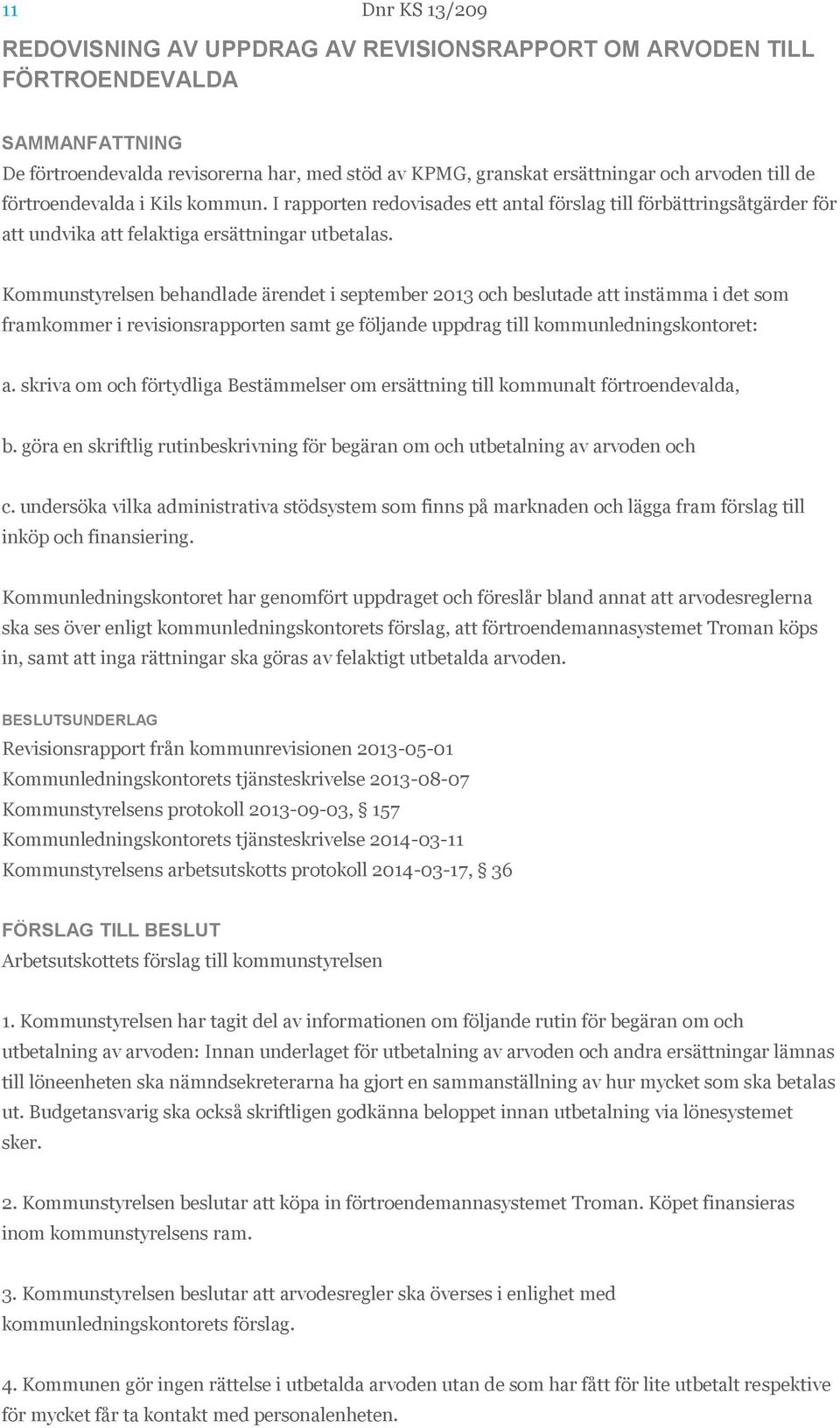 11

Dnr KS 13/209

REDOVISNING AV UPPDRAG AV REVISIONSRAPPORT OM ARVODEN TILL FÖRTROENDEVALDA

SAMMANFATTNING
De förtroendevalda revisorerna har, med stöd av KPMG, granskat ersättningar och arvoden till de förtroendevalda i Kils kommun. I rapporten redovisades ett antal förslag till förbättringsåtgärder för att undvika att felaktiga ersättningar utbetalas.

Kommunstyrelsen behandlade ärendet i september 2013 och beslutade att instämma i det som framkommer i revisionsrapporten samt ge följande uppdrag till kommunledningskontoret:

a. skriva om och förtydliga Bestämmelser om ersättning till kommunalt förtroendevalda,

b. göra en skriftlig rutinbeskrivning för begäran om och utbetalning av arvoden och

c. undersöka vilka administrativa stödsystem som finns på marknaden och lägga fram förslag till inköp och finansiering.

Kommunledningskontoret har genomfört uppdraget och föreslår bland annat att arvodesreglerna ska ses över enligt kommunledningskontorets förslag, att förtroendemannasystemet Troman köps in, samt att inga rättningar ska göras av felaktigt utbetalda arvoden.

BESLUTSUNDERLAG
Revisionsrapport från kommunrevisionen 2013-05-01
Kommunledningskontorets tjänsteskrivelse 2013-08-07
Kommunstyrelsens protokoll 2013-09-03, § 157
Kommunledningskontorets tjänsteskrivelse 2014-03-11
Kommunstyrelsens arbetsutskotts protokoll 2014-03-17, § 36

FÖRSLAG TILL BESLUT
Arbetsutskottets förslag till kommunstyrelsen

1. Kommunstyrelsen har tagit del av informationen om följande rutin för begäran om och utbetalning av arvoden: Innan underlaget för utbetalning av arvoden och andra ersättningar lämnas till löneenheten ska nämndsekreterarna ha gjort en sammanställning av hur mycket som ska betalas ut. Budgetansvarig ska också skriftligen godkänna beloppet innan utbetalning via lönesystemet sker.

2. Kommunstyrelsen beslutar att köpa in förtroendemannasystemet Troman. Köpet finansieras inom kommunstyrelsens ram.

3. Kommunstyrelsen beslutar att arvodesregler ska överses i enlighet med kommunledningskontorets förslag.

4. Kommunen gör ingen rättelse i utbetalda arvoden utan de som har fått för lite utbetalt respektive för mycket får ta kontakt med personalenheten.